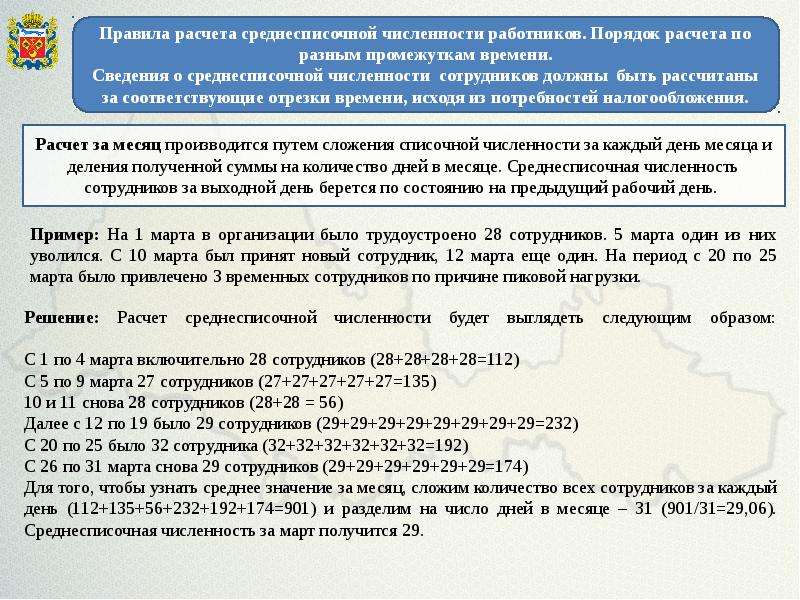 Правила расчета среднесписочной численности работников. Порядок расчета по разным промежуткам времени.
Сведения о среднесписочной численности сотрудников должны быть рассчитаны за соответствующие отрезки времени, исходя из потребностей налогообложения.

Расчет за месяц производится путем сложения списочной численности за каждый день месяца и деления полученной суммы на количество дней в месяце. Среднесписочная численность сотрудников за выходной день берется по состоянию на предыдущий рабочий день.

Пример: На 1 марта в организации было трудоустроено 28 сотрудников. 5 марта один из них уволился. С 10 марта был принят новый сотрудник, 12 марта еще один. На период с 20 по 25 марта было привлечено 3 временных сотрудников по причине пиковой нагрузки.

Решение: Расчет среднесписочной численности будет выглядеть следующим образом:

С 1 по 4 марта включительно 28 сотрудников (28+28+28+28=112)
С 5 по 9 марта 27 сотрудников (27+27+27+27+27=135)
10 и 11 снова 28 сотрудников (28+28 = 56)
Далее с 12 по 19 было 29 сотрудников (29+29+29+29+29+29+29+29=232)
С 20 по 25 было 32 сотрудника (32+32+32+32+32+32=192)
С 26 по 31 марта снова 29 сотрудников (29+29+29+29+29+29=174)
Для того, чтобы узнать среднее значение за месяц, сложим количество всех сотрудников за каждый день (112+135+56+232+192+174=901) и разделим на число дней в месяце – 31 (901/31=29,06). Среднесписочная численность за март получится 29.